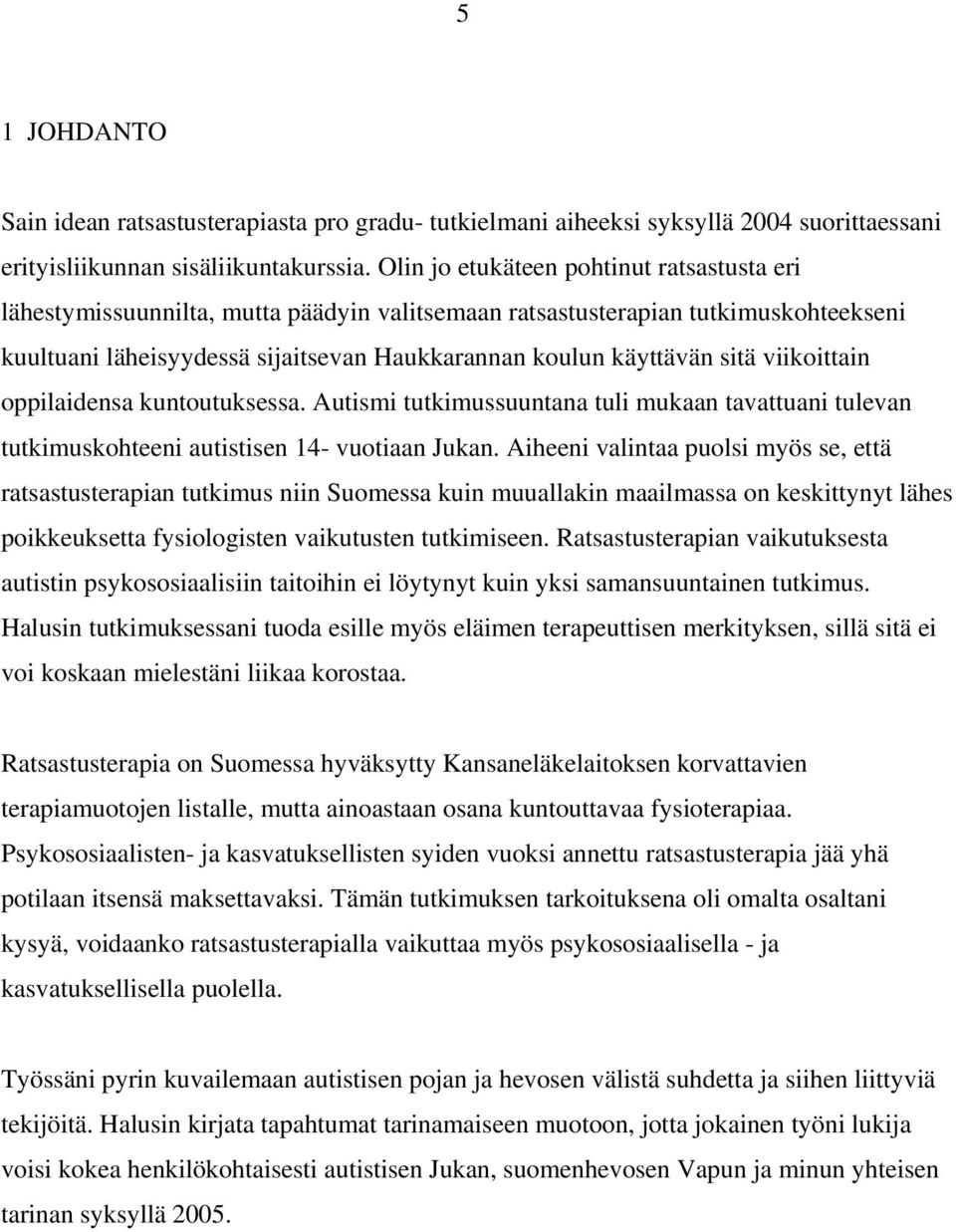 5

1 JOHDANTO

Sain idean ratsastusterapiasta pro gradu- tutkielmani aiheeksi syksyllä 2004 suorittaessani erityisliikunnan sisäliikuntakurssia. Olin jo etukäteen pohtinut ratsastusta eri lähestymissuunnilta, mutta päädyin valitsemaan ratsastusterapian tutkimuskohteekseni kuultuani läheisyydessä sijaitsevan Haukkarannan koulun käyttävän sitä viikoittain oppilaidensa kuntoutuksessa. Autismi tutkimussuuntana tuli mukaan tavattuani tulevan tutkimuskohteeni autistisen 14- vuotiaan Jukan. Aiheeni valintaa puolsi myös se, että ratsastusterapian tutkimus niin Suomessa kuin muuallakin maailmassa on keskittynyt lähes poikkeuksetta fysiologisten vaikutusten tutkimiseen. Ratsastusterapian vaikutuksesta autistin psykososiaalisiin taitoihin ei löytynyt kuin yksi samansuuntainen tutkimus. Halusin tutkimuksessani tuoda esille myös eläimen terapeuttisen merkityksen, sillä sitä ei voi koskaan mielestäni liikaa korostaa.

Ratsastusterapia on Suomessa hyväksytty Kansaneläkelaitoksen korvattavien terapiamuotojen listalle, mutta ainoastaan osana kuntouttavaa fysioterapiaa. Psykososiaalisten- ja kasvatuksellisten syiden vuoksi annettu ratsastusterapia jää yhä potilaan itsensä maksettavaksi. Tämän tutkimuksen tarkoituksena oli omalta osaltani kysyä, voidaanko ratsastusterapialla vaikuttaa myös psykososiaalisella - ja kasvatuksellisella puolella.

Työssäni pyrin kuvailemaan autistisen pojan ja hevosen välistä suhdetta ja siihen liittyviä tekijöitä. Halusin kirjata tapahtumat tarinamaiseen muotoon, jotta jokainen työni lukija voisi kokea henkilökohtaisesti autistisen Jukan, suomenhevosen Vapun ja minun yhteisen tarinan syksyllä 2005.